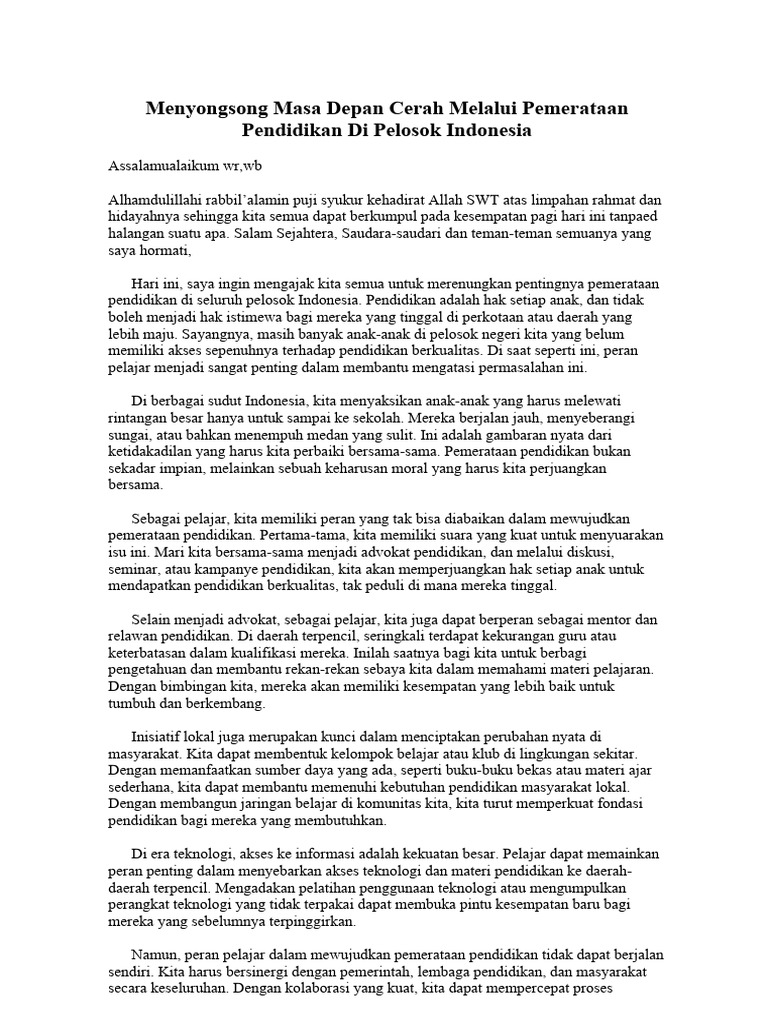 Menyongsong Masa Depan Cerah Melalui Pemerataan Pendidikan Di Pelosok Indonesia

Assalamualaikum wr,wb

Alhamdulillahi rabbil'alamin puji syukur kehadirat Allah SWT atas limpahan rahmat dan hidayahnya sehingga kita semua dapat berkumpul pada kesempatan pagi hari ini tanpaed halangan suatu apa. Salam Sejahtera, Saudara-saudari dan teman-teman semuanya yang saya hormati,

Hari ini, saya ingin mengajak kita semua untuk merenungkan pentingnya pemerataan pendidikan di seluruh pelosok Indonesia. Pendidikan adalah hak setiap anak, dan tidak boleh menjadi hak istimewa bagi mereka yang tinggal di perkotaan atau daerah yang lebih maju. Sayangnya, masih banyak anak-anak di pelosok negeri kita yang belum memiliki akses sepenuhnya terhadap pendidikan berkualitas. Di saat seperti ini, peran pelajar menjadi sangat penting dalam membantu mengatasi permasalahan ini.

Di berbagai sudut Indonesia, kita menyaksikan anak-anak yang harus melewati rintangan besar hanya untuk sampai ke sekolah. Mereka berjalan jauh, menyeberangi sungai, atau bahkan menempuh medan yang sulit. Ini adalah gambaran nyata dari ketidakadilan yang harus kita perbaiki bersama-sama. Pemerataan pendidikan bukan sekadar impian, melainkan sebuah keharusan moral yang harus kita perjuangkan bersama.

Sebagai pelajar, kita memiliki peran yang tak bisa diabaikan dalam mewujudkan pemerataan pendidikan. Pertama-tama, kita memiliki suara yang kuat untuk menyuarakan isu ini. Mari kita bersama-sama menjadi advokat pendidikan, dan melalui diskusi, seminar, atau kampanye pendidikan, kita akan memperjuangkan hak setiap anak untuk mendapatkan pendidikan berkualitas, tak peduli di mana mereka tinggal.

Selain menjadi advokat, sebagai pelajar, kita juga dapat berperan sebagai mentor dan relawan pendidikan. Di daerah terpencil, seringkali terdapat kekurangan guru atau keterbatasan dalam kualifikasi mereka. Inilah saatnya bagi kita untuk berbagi pengetahuan dan membantu rekan-rekan sebaya kita dalam memahami materi pelajaran. Dengan bimbingan kita, mereka akan memiliki kesempatan yang lebih baik untuk tumbuh dan berkembang.

Inisiatif lokal juga merupakan kunci dalam menciptakan perubahan nyata di masyarakat. Kita dapat membentuk kelompok belajar atau klub di lingkungan sekitar. Dengan memanfaatkan sumber daya yang ada, seperti buku-buku bekas atau materi ajar sederhana, kita dapat membantu memenuhi kebutuhan pendidikan masyarakat lokal. Dengan membangun jaringan belajar di komunitas kita, kita turut memperkuat fondasi pendidikan bagi mereka yang membutuhkan.

Di era teknologi, akses ke informasi adalah kekuatan besar. Pelajar dapat memainkan peran penting dalam menyebarkan akses teknologi dan materi pendidikan ke daerah-daerah terpencil. Mengadakan pelatihan penggunaan teknologi atau mengumpulkan perangkat teknologi yang tidak terpakai dapat membuka pintu kesempatan baru bagi mereka yang sebelumnya terpinggirkan.

Namun, peran pelajar dalam mewujudkan pemerataan pendidikan tidak dapat berjalan sendiri. Kita harus bersinergi dengan pemerintah, lembaga pendidikan, dan masyarakat secara keseluruhan. Dengan kolaborasi yang kuat, kita dapat mempercepat proses